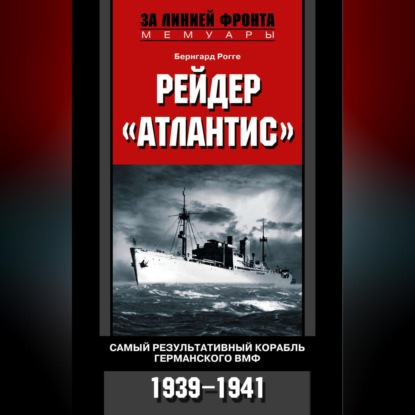 ЗА ЛИНИЕЙ ФРОНТА
МЕМУАРЫ

Бернгард Рогге

РЕЙДЕР «АТЛАНТИС»

САМЫЙ РЕЗУЛЬТАТИВНЫЙ КОРАБЛЬ ГЕРМАНСКОГО ВМФ

1939–1941